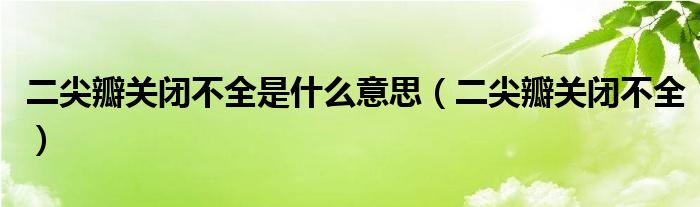 二尖瓣关闭不全是什么意思（二尖瓣关闭不全）